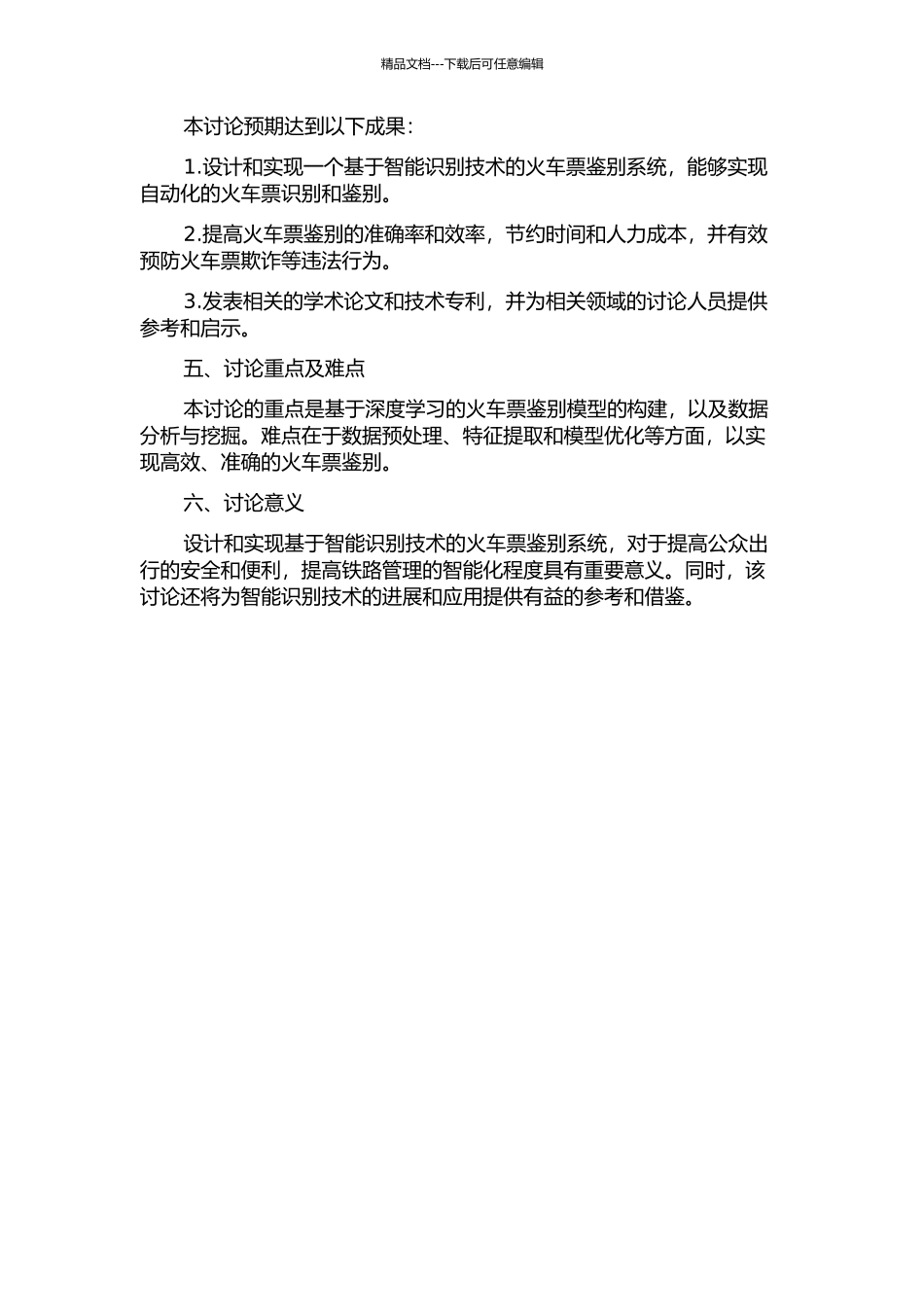 精品文档---下载后可任意编辑

本讨论预期达到以下成果：

1.设计和实现一个基于智能识别技术的火车票鉴别系统，能够实现自动化的火车票识别和鉴别。

2.提高火车票鉴别的准确率和效率，节约时间和人力成本，并有效预防火车票欺诈等违法行为。

3.发表相关的学术论文和技术专利，并为相关领域的讨论人员提供参考和启示。

五、讨论重点及难点

本讨论的重点是基于深度学习的火车票鉴别模型的构建，以及数据分析与挖掘。难点在于数据预处理、特征提取和模型优化等方面，以实现高效、准确的火车票鉴别。

六、讨论意义

设计和实现基于智能识别技术的火车票鉴别系统，对于提高公众出行的安全和便利，提高铁路管理的智能化程度具有重要意义。同时，该讨论还将为智能识别技术的进展和应用提供有益的参考和借鉴。